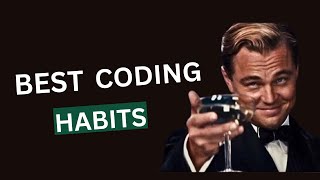 BEST CODING HABITS